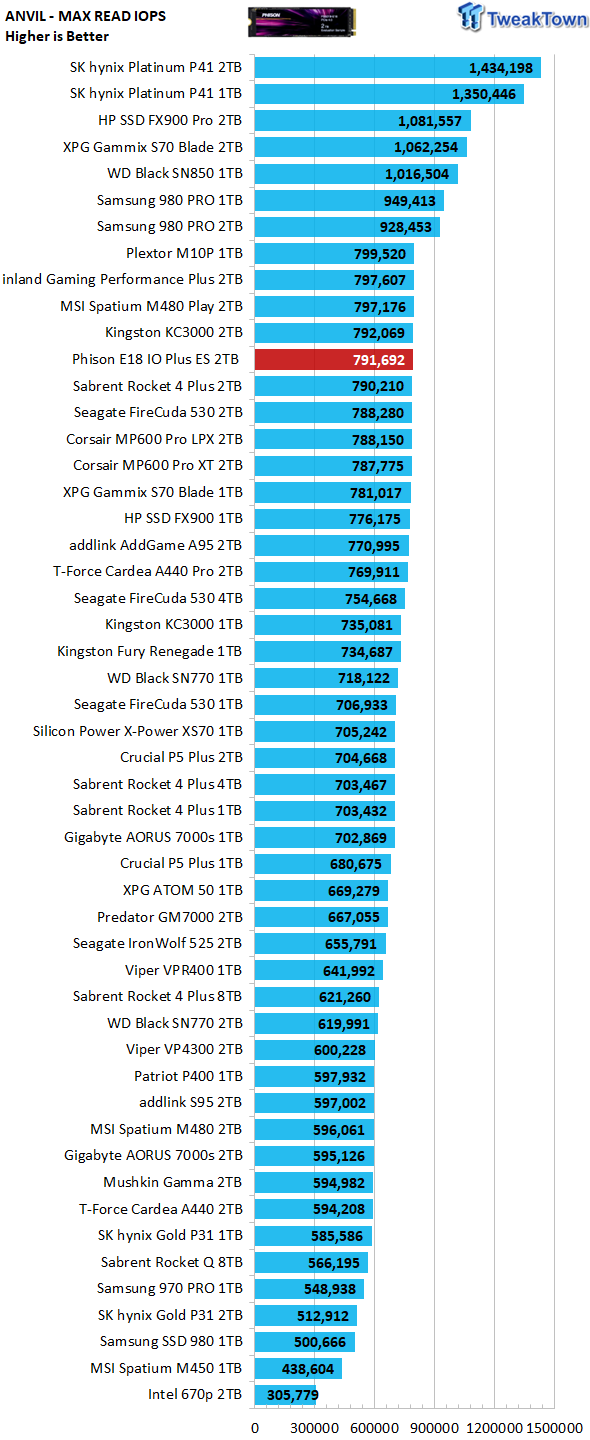 ANVIL - MAX READ IOPS
Higher is Better

TweakTown

| | |
|---|---|
| SK hynix Platinum P41 2TB | 1,434,198 |
| SK hynix Platinum P41 1TB | 1,350,446 |
| HP SSD FX900 Pro 2TB | 1,081,557 |
| XPG Gammix S70 Blade 2TB | 1,062,254 |
| WD Black SN850 1TB | 1,016,504 |
| Samsung 980 PRO 1TB | 949,413 |
| Samsung 980 PRO 2TB | 928,453 |
| Plextor M10P 1TB | 799,520 |
| inland Gaming Performance Plus 2TB | 797,607 |
| MSI Spatium M480 Play 2TB | 797,176 |
| Kingston KC3000 2TB | 792,069 |
| Phison E18 IO Plus ES 2TB | 791,692 |
| Sabrent Rocket 4 Plus 2TB | 790,210 |
| Seagate FireCuda 530 2TB | 788,280 |
| Corsair MP600 Pro LPX 2TB | 788,150 |
| Corsair MP600 Pro XT 2TB | 787,775 |
| XPG Gammix S70 Blade 1TB | 781,017 |
| HP SSD FX900 1TB | 776,175 |
| addlink AddGame A95 2TB | 770,995 |
| T-Force Cardea A440 Pro 2TB | 769,911 |
| Seagate FireCuda 530 4TB | 754,668 |
| Kingston KC3000 1TB | 735,081 |
| Kingston Fury Renegade 1TB | 734,687 |
| WD Black SN770 1TB | 718,122 |
| Seagate FireCuda 530 1TB | 706,933 |
| Silicon Power X-Power XS70 1TB | 705,242 |
| Crucial P5 Plus 2TB | 704,668 |
| Sabrent Rocket 4 Plus 4TB | 703,467 |
| Sabrent Rocket 4 Plus 1TB | 703,432 |
| Gigabyte AORUS 7000s 1TB | 702,869 |
| Crucial P5 Plus 1TB | 680,675 |
| XPG ATOM 50 1TB | 669,279 |
| Predator GM7000 2TB | 667,055 |
| Seagate IronWolf 525 2TB | 655,791 |
| Viper VPR400 1TB | 641,992 |
| Sabrent Rocket 4 Plus 8TB | 621,260 |
| WD Black SN770 2TB | 619,991 |
| Viper VP4300 2TB | 600,228 |
| Patriot P400 1TB | 597,932 |
| addlink S95 2TB | 597,002 |
| MSI Spatium M480 2TB | 596,061 |
| Gigabyte AORUS 7000s 2TB | 595,126 |
| Mushkin Gamma 2TB | 594,982 |
| T-Force Cardea A440 2TB | 594,208 |
| SK hynix Gold P31 1TB | 585,586 |
| Sabrent Rocket Q 8TB | 566,195 |
| Samsung 970 PRO 1TB | 548,938 |
| SK hynix Gold P31 2TB | 512,912 |
| Samsung SSD 980 1TB | 500,666 |
| MSI Spatium M450 1TB | 438,604 |
| Intel 670p 2TB | 305,779 |

0 300000 600000 900000 1200000 1500000